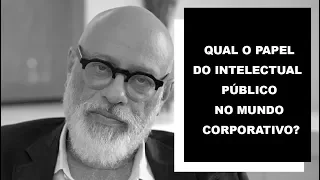 QUAL O PAPEL DO INTELECTUAL PÚBLICO NO MUNDO CORPORATIVO?